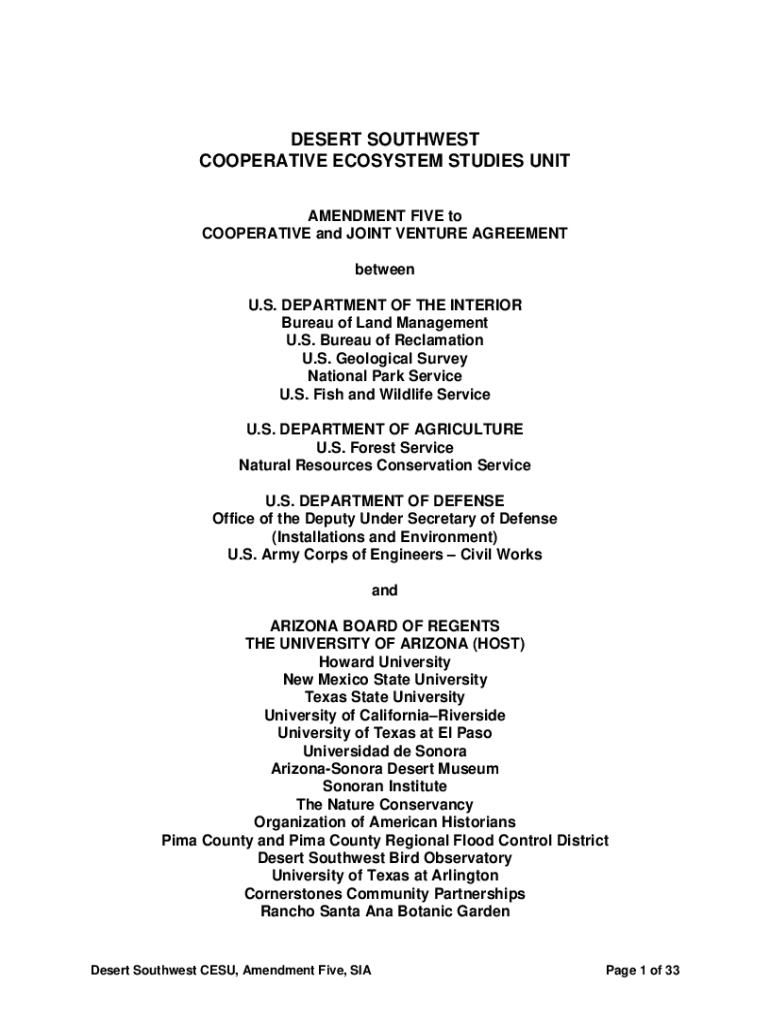 DESERT SOUTHWEST
COOPERATIVE ECOSYSTEM STUDIES UNIT

AMENDMENT FIVE to
COOPERATIVE and JOINT VENTURE AGREEMENT

between

U.S. DEPARTMENT OF THE INTERIOR
Bureau of Land Management
U.S. Bureau of Reclamation
U.S. Geological Survey
National Park Service
U.S. Fish and Wildlife Service

U.S. DEPARTMENT OF AGRICULTURE
U.S. Forest Service
Natural Resources Conservation Service

U.S. DEPARTMENT OF DEFENSE
Office of the Deputy Under Secretary of Defense
(Installations and Environment)
U.S. Army Corps of Engineers – Civil Works

and

ARIZONA BOARD OF REGENTS
THE UNIVERSITY OF ARIZONA (HOST)
Howard University
New Mexico State University
Texas State University
University of California–Riverside
University of Texas at El Paso
Universidad de Sonora
Arizona-Sonora Desert Museum
Sonoran Institute
The Nature Conservancy
Organization of American Historians
Pima County and Pima County Regional Flood Control District
Desert Southwest Bird Observatory
University of Texas at Arlington
Cornerstones Community Partnerships
Rancho Santa Ana Botanic Garden

Desert Southwest CESU, Amendment Five, SIA

Page 1 of 33